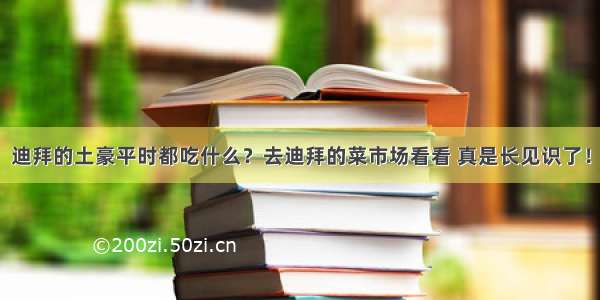 迪拜的土豪平时都吃什么？去迪拜的菜市场看看 真是长见识了！

©200zi.50zi.cn